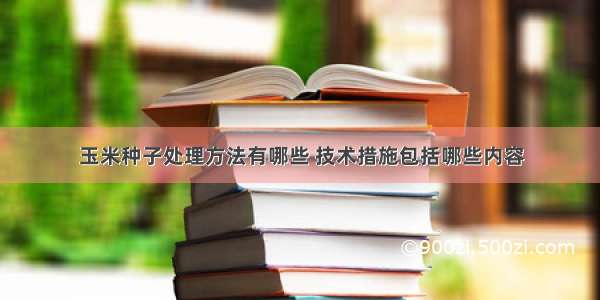 玉米种子处理方法有哪些 技术措施包括哪些内容

©900zi.500zi.com